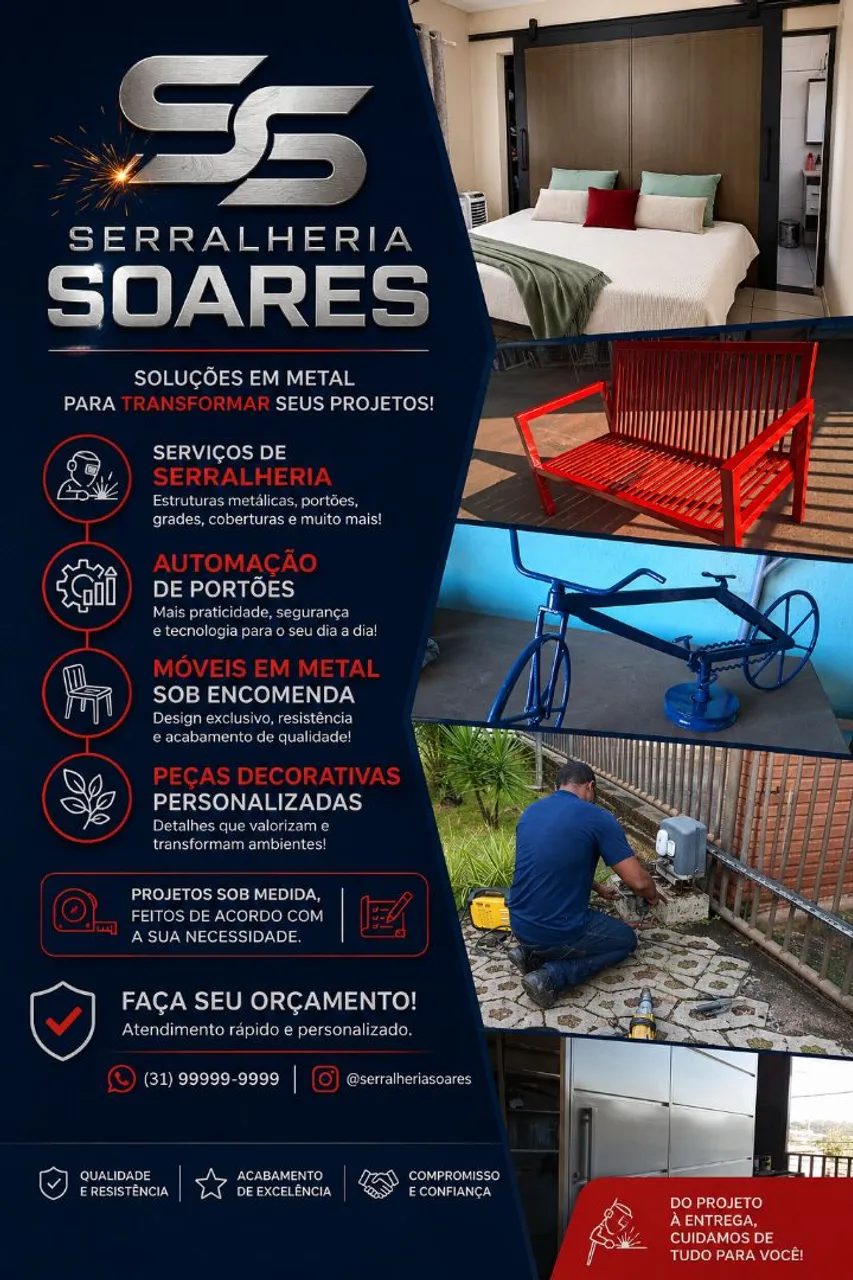 SS

SERRALHERIA
SOARES

SOLUÇÕES EM METAL
PARA TRANSFORMAR SEUS PROJETOS!

SERVIÇOS DE
SERRALHERIA
Estruturas metálicas, portões, grades, coberturas e muito mais!

AUTOMAÇÃO
DE PORTÕES
Mais praticidade, segurança e tecnologia para o seu dia a dia!

MÓVEIS EM METAL
SOB ENCOMENDA
Design exclusivo, resistência e acabamento de qualidade!

PEÇAS DECORATIVAS
PERSONALIZADAS
Detalhes que valorizam e transformam ambientes!

PROJETOS SOB MEDIDA, FEITOS DE ACORDO COM A SUA NECESSIDADE.

FAÇA SEU ORÇAMENTO!
Atendimento rápido e personalizado.

(31) 99999-9999

@serralheriasoares

QUALIDADE
E RESISTÊNCIA

ACABAMENTO
DE EXCELÊNCIA

COMPROMISSO
E CONFIANÇA

DO PROJETO
À ENTREGA,
CUIDAMOS DE
TUDO PARA VOCÊ!